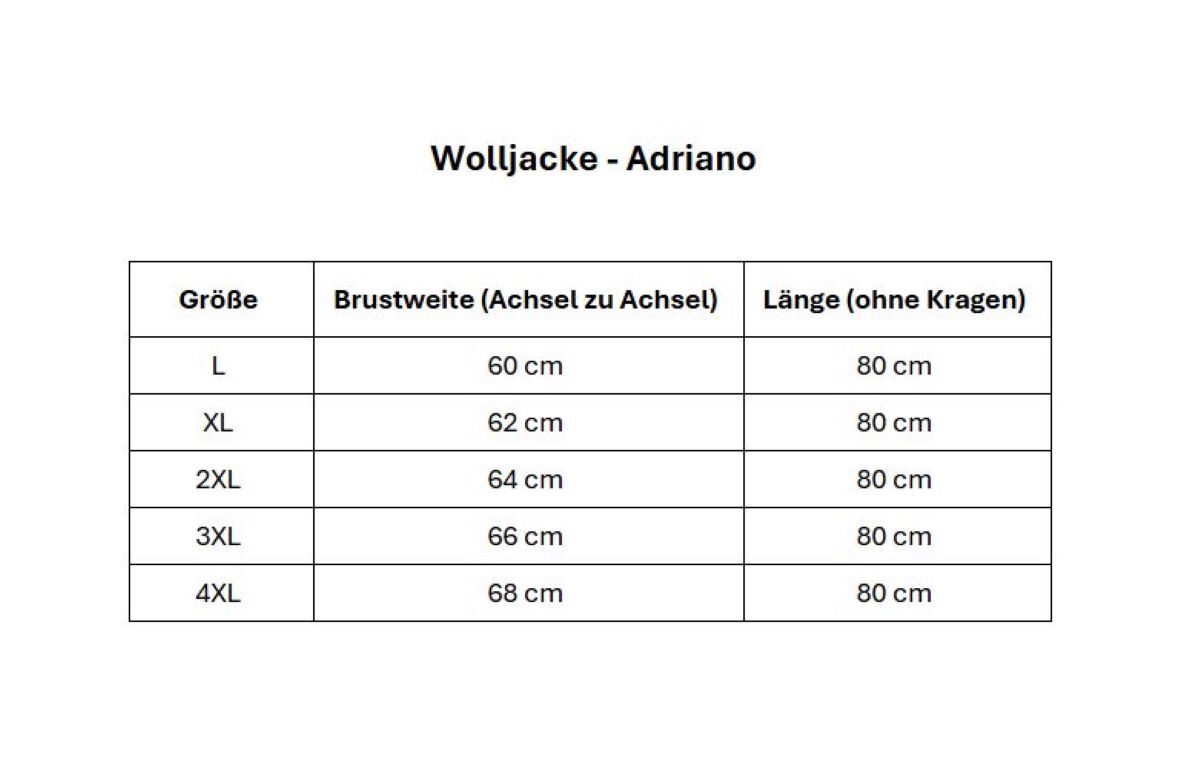 Wolljacke - Adriano

| Größe | Brustweite (Achsel zu Achsel) | Länge (ohne Kragen) |
|---|---|---|
| L | 60 cm | 80 cm |
| XL | 62 cm | 80 cm |
| 2XL | 64 cm | 80 cm |
| 3XL | 66 cm | 80 cm |
| 4XL | 68 cm | 80 cm |